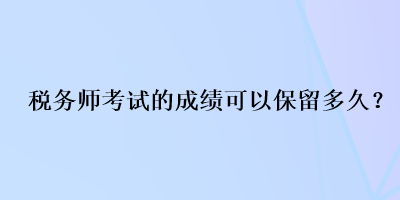 税务师考试的成绩可以保留多久？